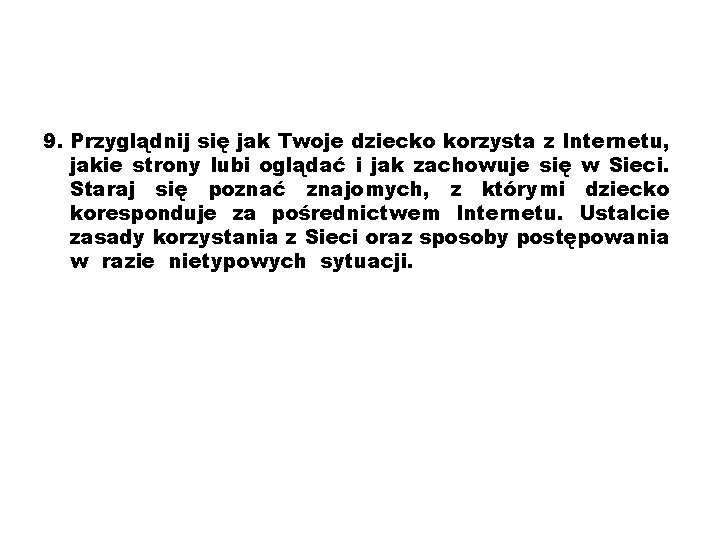 9. Przyglądnij się jak Twoje dziecko korzysta z Internetu, jakie strony lubi oglądać i jak zachowuje się w Sieci. Staraj się poznać znajomych, z którymi dziecko koresponduje za pośrednictwem Internetu. Ustalcie zasady korzystania z Sieci oraz sposoby postępowania w razie nietypowych sytuacji.